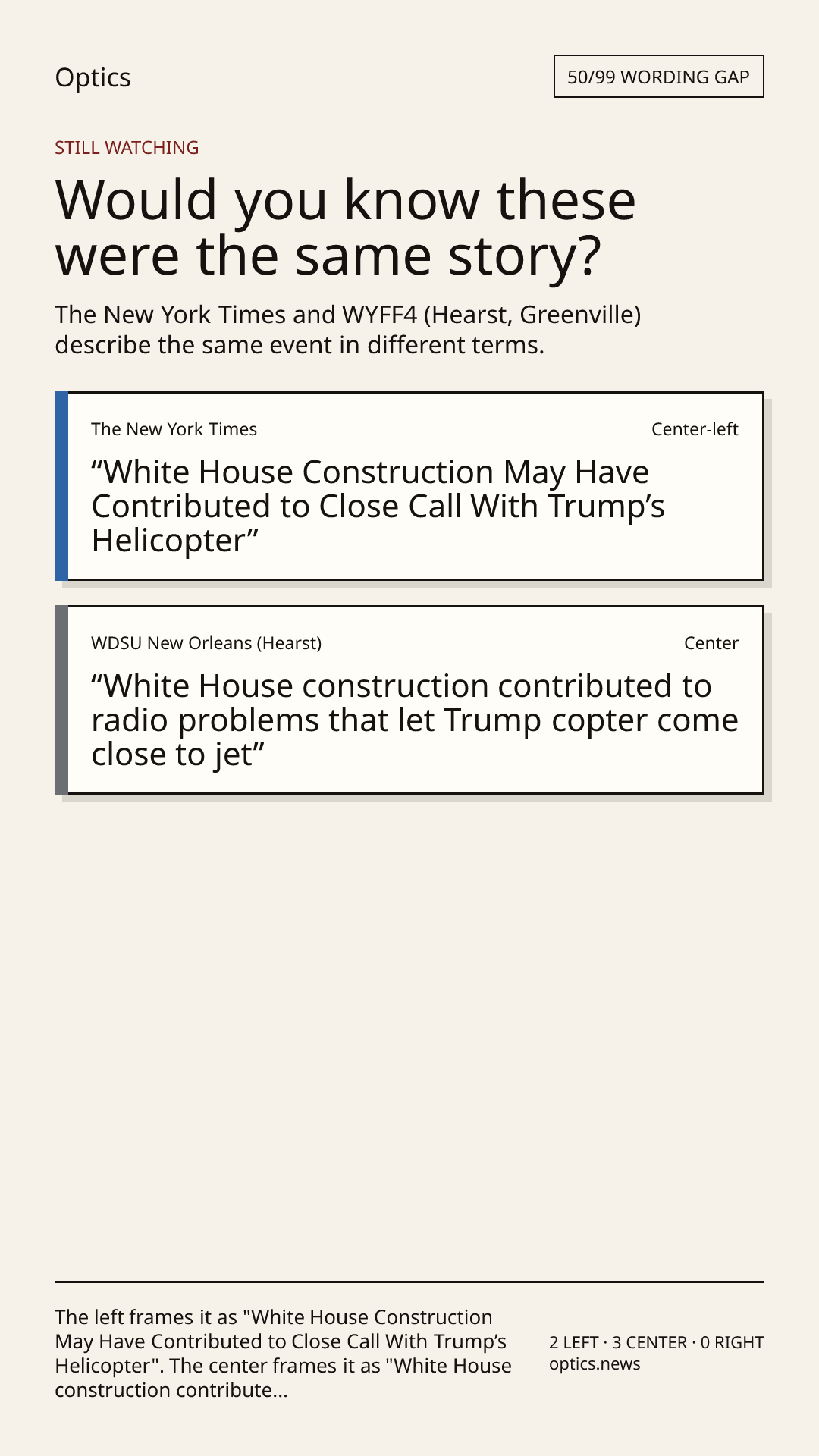 Optics

50/99 WORDING GAP

STILL WATCHING

Would you know these were the same story?

The New York Times and WYFF4 (Hearst, Greenville) describe the same event in different terms.

The New York Times

Center-left

"White House Construction May Have Contributed to Close Call With Trump's Helicopter"

WDSU New Orleans (Hearst)

Center

"White House construction contributed to radio problems that let Trump copter come close to jet"

The left frames it as "White House Construction May Have Contributed to Close Call With Trump's Helicopter". The center frames it as "White House construction contribute...

2 LEFT · 3 CENTER · 0 RIGHT
optics.news